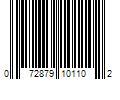 0 72879 10110 2